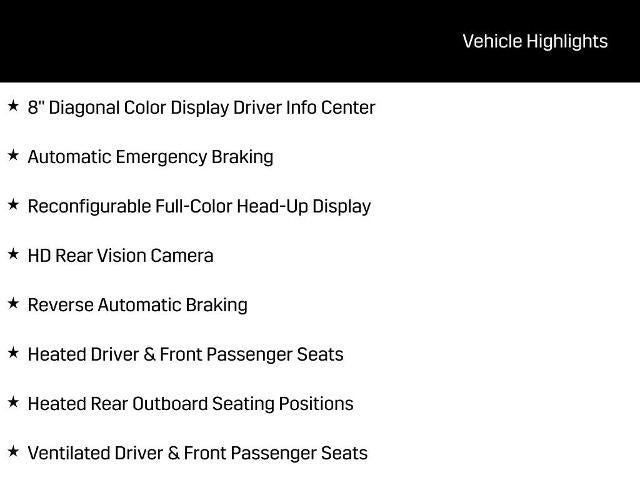 Vehicle Highlights

★ 8" Diagonal Color Display Driver Info Center

★ Automatic Emergency Braking

★ Reconfigurable Full-Color Head-Up Display

★ HD Rear Vision Camera

★ Reverse Automatic Braking

★ Heated Driver & Front Passenger Seats

★ Heated Rear Outboard Seating Positions

★ Ventilated Driver & Front Passenger Seats